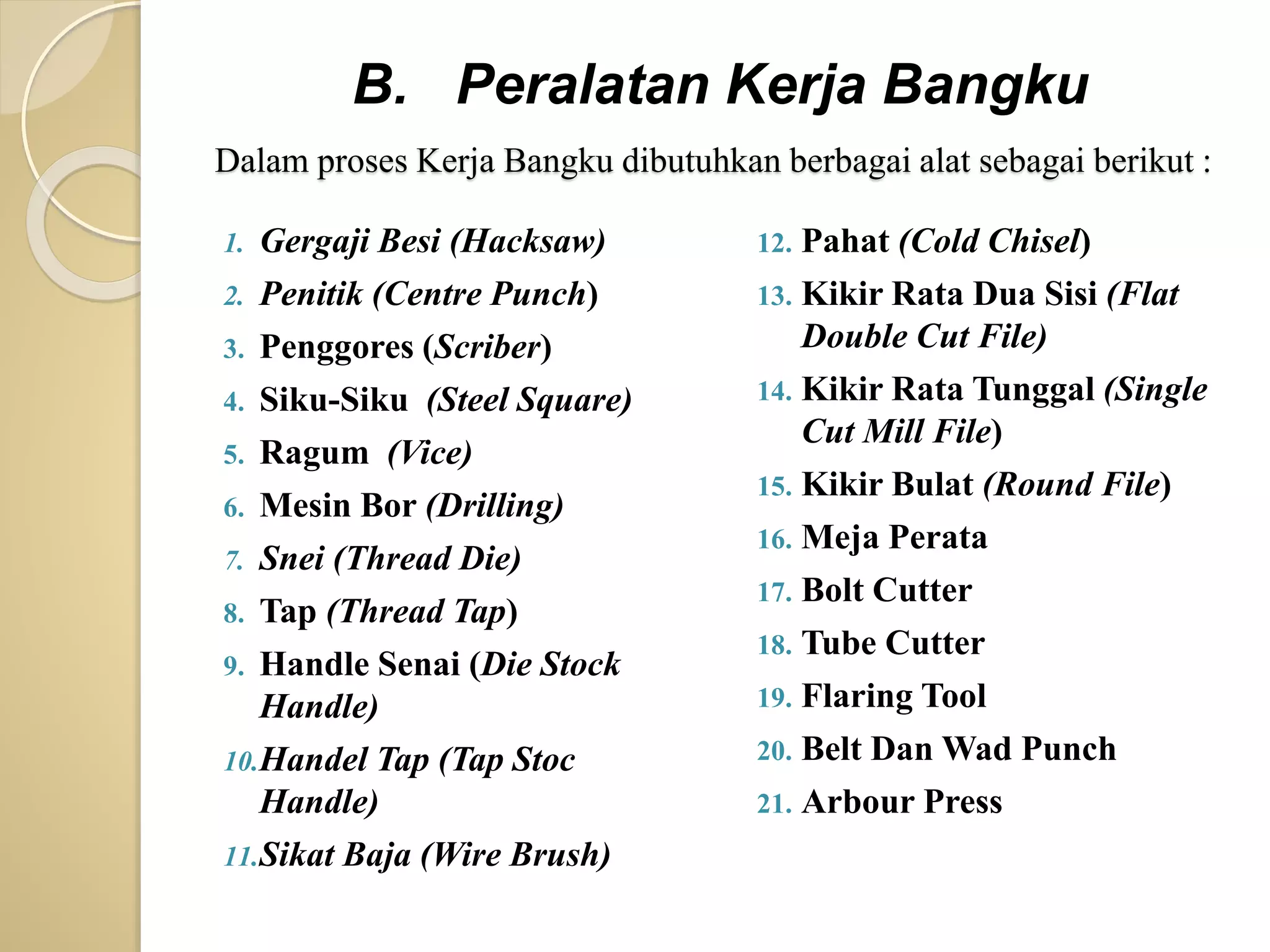 B. Peralatan Kerja Bangku

Dalam proses Kerja Bangku dibutuhkan berbagai alat sebagai berikut :

1. Gergaji Besi (Hacksaw)
2. Penitik (Centre Punch)
3. Penggores (Scriber)
4. Siku-Siku (Steel Square)
5. Ragum (Vice)
6. Mesin Bor (Drilling)
7. Snei (Thread Die)
8. Tap (Thread Tap)
9. Handle Senai (Die Stock Handle)
10. Handel Tap (Tap Stoc Handle)
11. Sikat Baja (Wire Brush)

12. Pahat (Cold Chisel)
13. Kikir Rata Dua Sisi (Flat Double Cut File)
14. Kikir Rata Tunggal (Single Cut Mill File)
15. Kikir Bulat (Round File)
16. Meja Perata
17. Bolt Cutter
18. Tube Cutter
19. Flaring Tool
20. Belt Dan Wad Punch
21. Arbour Press